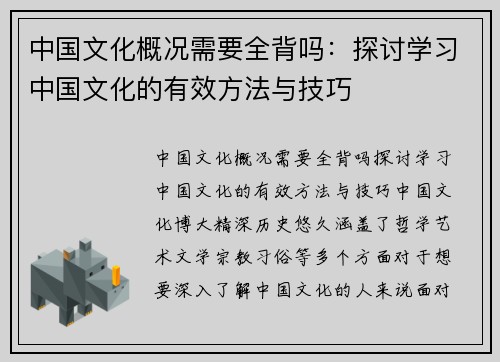 中国文化概况需要全背吗：探讨学习中国文化的有效方法与技巧

中国文化概况需要全背吗探讨学习中国文化的有效方法与技巧中国文化博大精深历史悠久涵盖了哲学艺术文学宗教习俗等多个方面对于想要深入了解中国文化的人来说面对